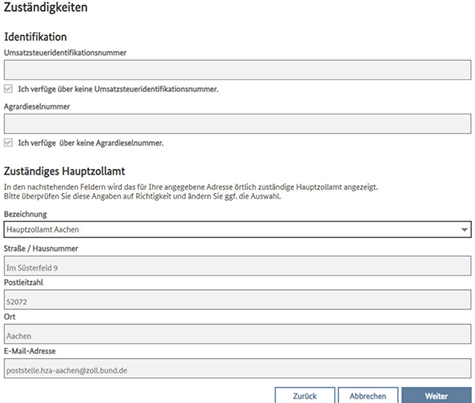 Zuständigkeiten

Identifikation

Umsatzsteueridentifikationsnummer

Ich verfüge über keine Umsatzsteueridentifikationsnummer.

Agrardieselnummer

Ich verfüge über keine Agrardieselnummer.

Zuständiges Hauptzollamt

In den nachstehenden Feldern wird das für Ihre angegebene Adresse örtlich zuständige Hauptzollamt angezeigt. Bitte überprüfen Sie diese Angaben auf Richtigkeit und ändern Sie ggf. die Auswahl.

Bezeichnung

Hauptzollamt Aachen

Straße / Hausnummer

Im Süsterfeld 9

Postleitzahl

52072

Ort

Aachen

E-Mail-Adresse

poststelle.hza-aachen@zoll.bund.de

Zurück

Abbrechen

Weiter